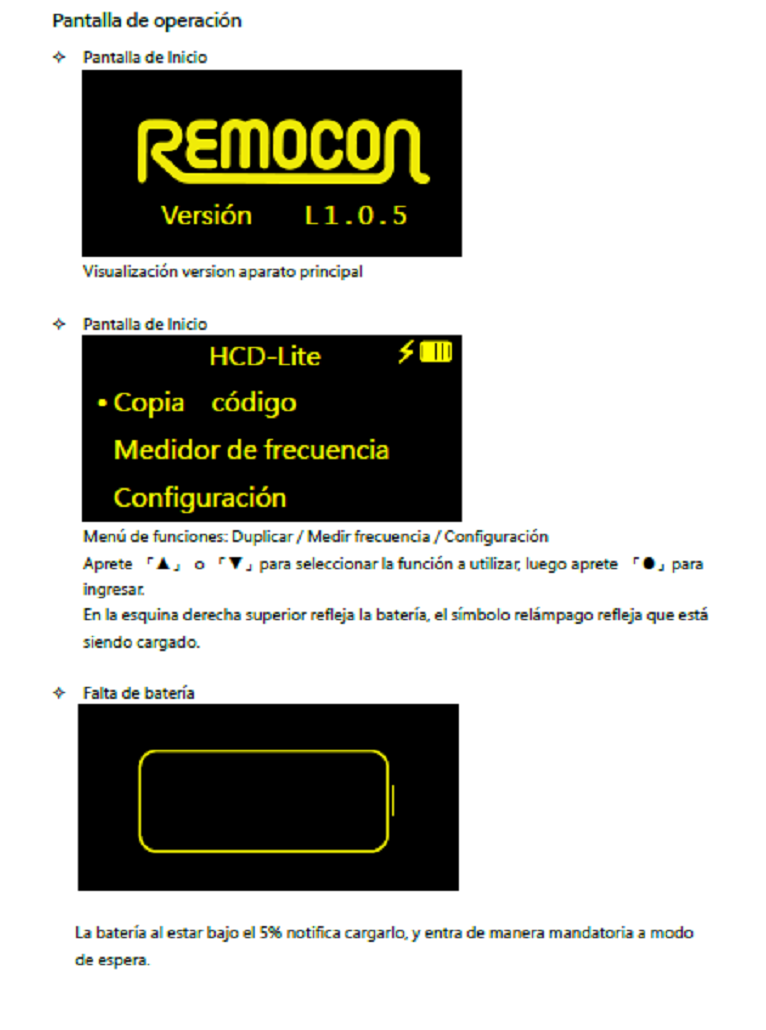 Pantalla de operación

✧ Pantalla de Inicio

REMOCON

Versión L1.0.5

Visualización version aparato principal

✧ Pantalla de Inicio

HCD-Lite

• Copia código

Medidor de frecuencia

Configuración

Menú de funciones: Duplicar / Medir frecuencia / Configuración
Aprete 「▲」 o 「▼」 para seleccionar la función a utilizar, luego aprete 「●」 para ingresar.
En la esquina derecha superior refleja la batería, el símbolo relámpago refleja que está siendo cargado.

✧ Falta de batería

La batería al estar bajo el 5% notifica cargarlo, y entra de manera mandatoria a modo de espera.